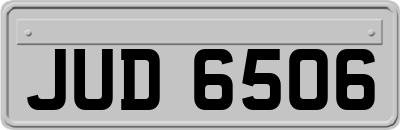 JUD 6506